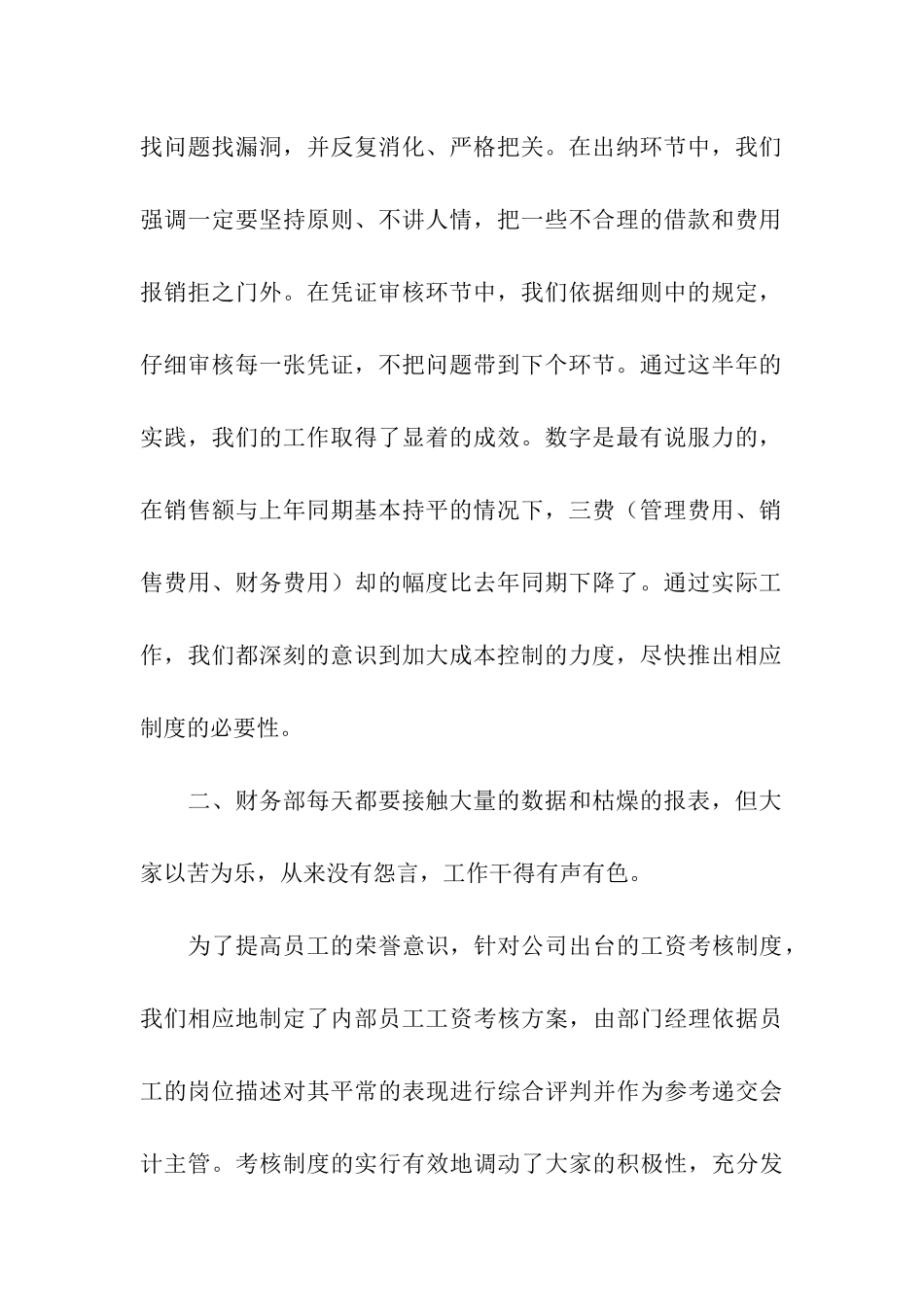 找问题找漏洞，并反复消化、严格把关。在出纳环节中，我们强调一定要坚持原则、不讲人情，把一些不合理的借款和费用报销拒之门外。在凭证审核环节中，我们依据细则中的规定，仔细审核每一张凭证，不把问题带到下个环节。通过这半年的实践，我们的工作取得了显着的成效。数字是最有说服力的，在销售额与上年同期基本持平的情况下，三费（管理费用、销售费用、财务费用）却的幅度比去年同期下降了。通过实际工作，我们都深刻的意识到加大成本控制的力度，尽快推出相应制度的必要性。

二、财务部每天都要接触大量的数据和枯燥的报表，但大家以苦为乐，从来没有怨言，工作干得有声有色。

为了提高员工的荣誉意识，针对公司出台的工资考核制度，我们相应地制定了内部员工工资考核方案，由部门经理依据员工的岗位描述对其平常的表现进行综合评判并作为参考递交会计主管。考核制度的实行有效地调动了大家的积极性，充分发